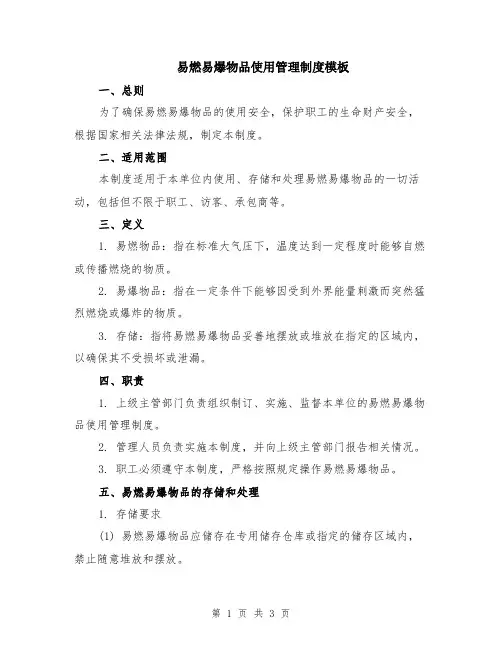 易燃易爆物品使用管理制度模板

一、总则

为了确保易燃易爆物品的使用安全，保护职工的生命财产安全，根据国家相关法律法规，制定本制度。

二、适用范围

本制度适用于本单位内使用、存储和处理易燃易爆物品的一切活动，包括但不限于职工、访客、承包商等。

三、定义

1. 易燃物品：指在标准大气压下，温度达到一定程度时能够自燃或传播燃烧的物质。

2. 易爆物品：指在一定条件下能够因受到外界能量刺激而突然猛烈燃烧或爆炸的物质。

3. 存储：指将易燃易爆物品妥善地摆放或堆放在指定的区域内，以确保其不受损坏或泄漏。

四、职责

1. 上级主管部门负责组织制订、实施、监督本单位的易燃易爆物品使用管理制度。

2. 管理人员负责实施本制度，并向上级主管部门报告相关情况。

3. 职工必须遵守本制度，严格按照规定操作易燃易爆物品。

五、易燃易爆物品的存储和处理

1. 存储要求

(1) 易燃易爆物品应储存在专用储存仓库或指定的储存区域内，禁止随意堆放和摆放。

第 1 页 共 3 页